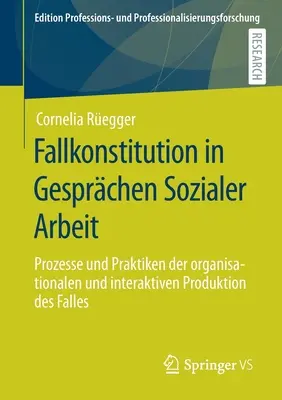 Edition Professions- und Professionalisierungsforschung

RESEARCH

Cornelia Rüegger

Fallkonstitution in Gesprächen Sozialer Arbeit

Prozesse und Praktiken der organisationalen und interaktiven Produktion des Falles

Springer VS